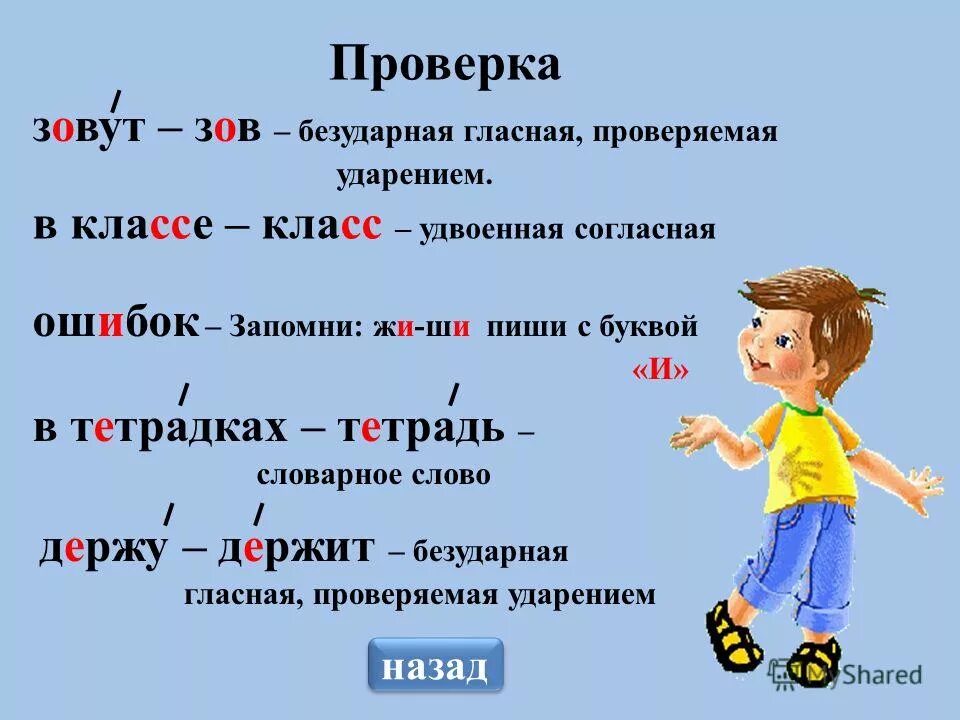 Проверка

зовут – зов – безударная гласная, проверяемая ударением.

в классе – класс – удвоенная согласная

ошибок – Запомни: жи-ши пиши с буквой «И»

в тетрадках – тетрадь – словарное слово

держу – держит – безударная гласная, проверяемая ударением

назад

MyShared